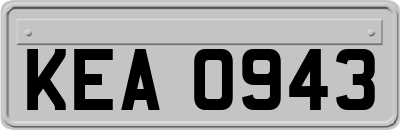 KEA 0943